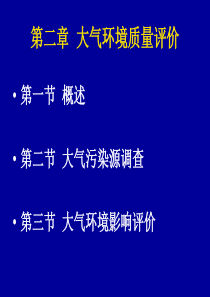 第二章 大气环境质量评价

• 第一节 概述

• 第二节 大气污染源调查

• 第三节 大气环境影响评价